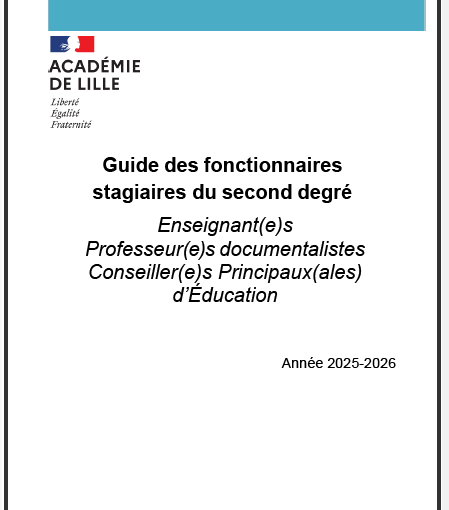 ACADÉMIE
DE LILLE
Liberté
Égalité
Fraternité

Guide des fonctionnaires stagiaires du second degré

Enseignant(e)s
Professeur(e)s documentalistes
Conseiller(e)s Principaux(ales) d'Éducation

Année 2025-2026